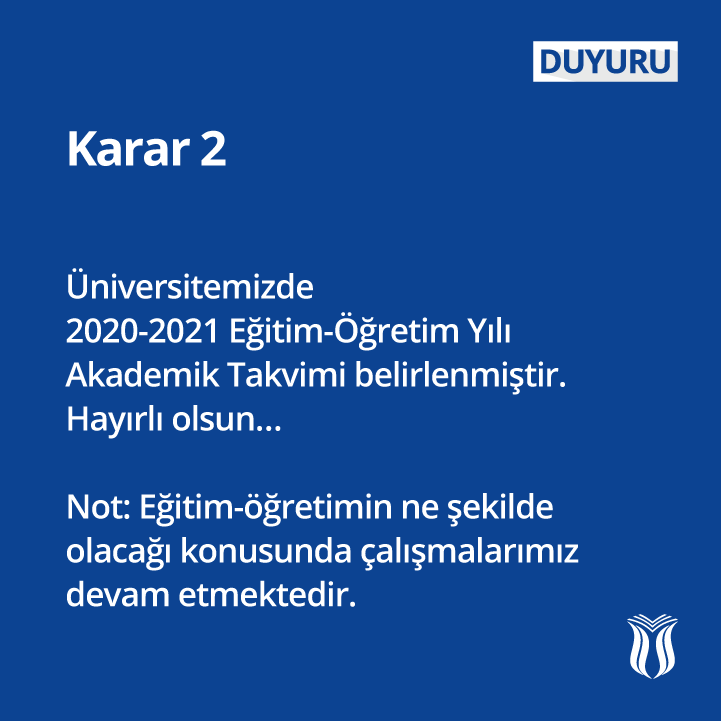 DUYURU

Karar 2

Üniversitemizde 2020-2021 Eğitim-Öğretim Yılı Akademik Takvimi belirlenmiştir. Hayırlı olsun...

Not: Eğitim-öğretimin ne şekilde olacağı konusunda çalışmalarımız devam etmektedir.